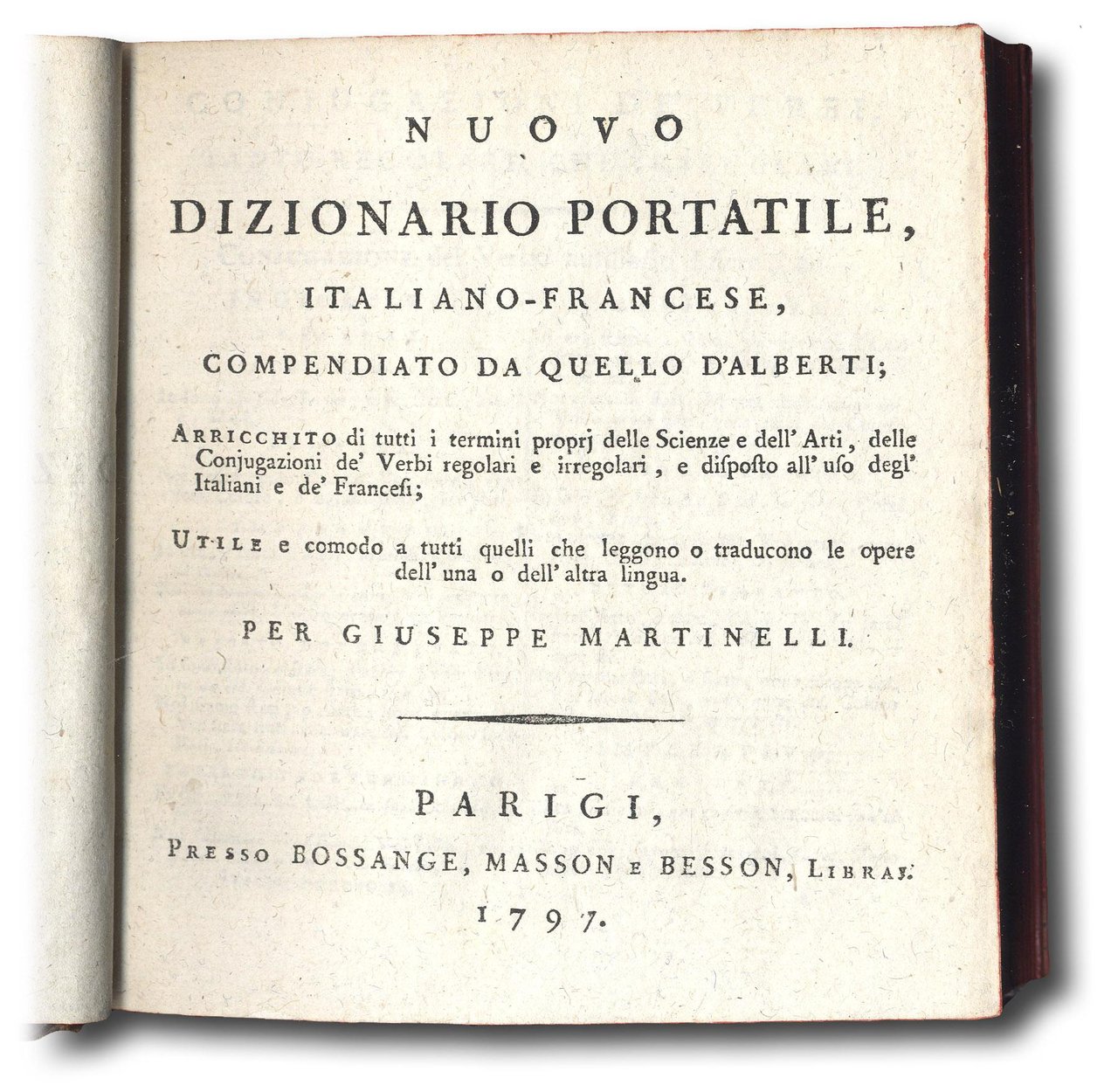 NUOVO

DIZIONARIO PORTATILE,

ITALIANO-FRANCESE,

COMPENDIATO DA QUELLO D'ALBERTI;

ARRICCHITO di tutti i termini proprj delle Scienze e dell' Arti, delle Conjugazioni de' Verbi regolari e irregolari, e disposto all' uso degl' Italiani e de' Francesi;

UTILE e comodo a tutti quelli che leggono o traducono le opere dell' una o dell' altra lingua.

PER GIUSEPPE MARTINELLI.

PARIGI,

PRESSO BOSSANGE, MASSON E BESSON, LIBRAJ.

1797.